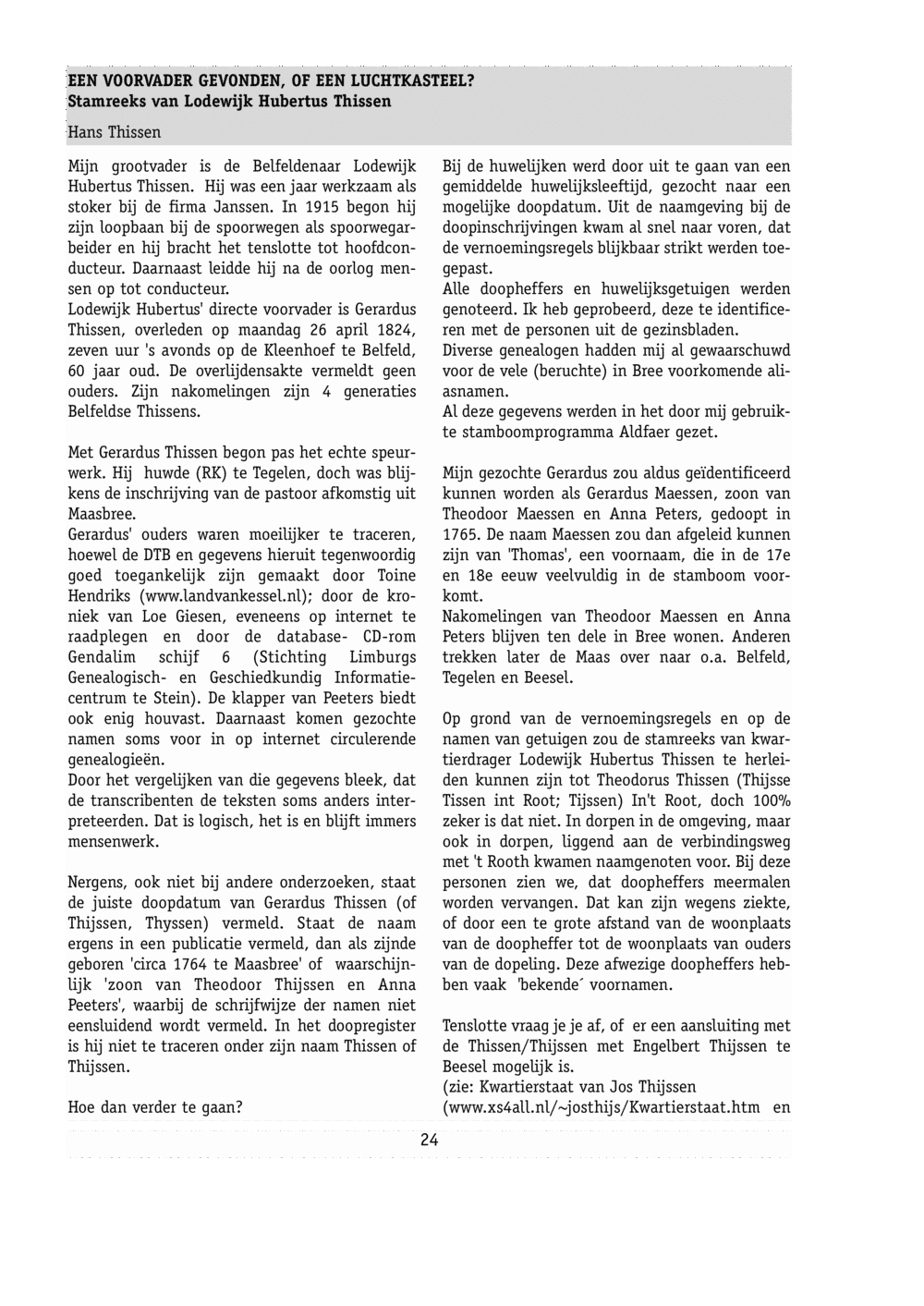 EEN VOORVADER GEVONDEN, OF EEN LUCHTKASTEEL?
Stamreeks van Lodewijk Hubertus Thissen

Hans Thissen

Mijn grootvader is de Belfeldenaar Lodewijk Hubertus Thissen. Hij was een jaar werkzaam als stoker bij de firma Janssen. In 1915 begon hij zijn loopbaan bij de spoorwegen als spoorwegarbeider en hij bracht het tenslotte tot hoofdconducteur. Daarnaast leidde hij na de oorlog mensen op tot conducteur.
Lodewijk Hubertus' directe voorvader is Gerardus Thissen, overleden op maandag 26 april 1824, zeven uur 's avonds op de Kleenhoef te Belfeld, 60 jaar oud. De overlijdensakte vermeldt geen ouders. Zijn nakomelingen zijn 4 generaties Belfeldse Thissens.

Met Gerardus Thissen begon pas het echte speurwerk. Hij huwde (RK) te Tegelen, doch was blijkens de inschrijving van de pastoor afkomstig uit Maasbree.
Gerardus' ouders waren moeilijker te traceren, hoewel de DTB en gegevens hieruit tegenwoordig goed toegankelijk zijn gemaakt door Toine Hendriks (www.landvankessel.nl); door de kroniek van Loe Giesen, eveneens op internet te raadplegen en door de database- CD-rom Gendalim schijf 6 (Stichting Limburgs Genealogisch- en Geschiedkundig Informatiecentrum te Stein). De klapper van Peeters biedt ook enig houvast. Daarnaast komen gezochte namen soms voor in op internet circulerende genealogieën.
Door het vergelijken van die gegevens bleek, dat de transcribenten de teksten soms anders interpreteerden. Dat is logisch, het is en blijft immers mensenwerk.

Nergens, ook niet bij andere onderzoeken, staat de juiste doopdatum van Gerardus Thissen (of Thijssen, Thyssen) vermeld. Staat de naam ergens in een publicatie vermeld, dan als zijnde geboren 'circa 1764 te Maasbree' of waarschijnlijk 'zoon van Theodoor Thijssen en Anna Peeters', waarbij de schrijfwijze der namen niet eensluidend wordt vermeld. In het doopregister is hij niet te traceren onder zijn naam Thissen of Thijssen.

Hoe dan verder te gaan?

Bij de huwelijken werd door uit te gaan van een gemiddelde huwelijksleeftijd, gezocht naar een mogelijke doopdatum. Uit de naamgeving bij de doopinschrijvingen kwam al snel naar voren, dat de vernoemingsregels blijkbaar strikt werden toegepast.
Alle doopheffers en huwelijksgetuigen werden genoteerd. Ik heb geprobeerd, deze te identificeren met de personen uit de gezinsbladen.
Diverse genealogen hadden mij al gewaarschuwd voor de vele (beruchte) in Bree voorkomende aliasnamen.
Al deze gegevens werden in het door mij gebruikte stamboomprogramma Aldfaer gezet.

Mijn gezochte Gerardus zou aldus geïdentificeerd kunnen worden als Gerardus Maessen, zoon van Theodoor Maessen en Anna Peters, gedoopt in 1765. De naam Maessen zou dan afgeleid kunnen zijn van 'Thomas', een voornaam, die in de 17e en 18e eeuw veelvuldig in de stamboom voorkomt.
Nakomelingen van Theodoor Maessen en Anna Peters blijven ten dele in Bree wonen. Anderen trekken later de Maas over naar o.a. Belfeld, Tegelen en Beesel.

Op grond van de vernoemingsregels en op de namen van getuigen zou de stamreeks van kwartierdrager Lodewijk Hubertus Thissen te herleiden kunnen zijn tot Theodorus Thissen (Thijsse Tissen int Root; Tijssen) In't Root, doch 100% zeker is dat niet. In dorpen in de omgeving, maar ook in dorpen, liggend aan de verbindingsweg met 't Rooth kwamen naamgenoten voor. Bij deze personen zien we, dat doopheffers meermalen worden vervangen. Dat kan zijn wegens ziekte, of door een te grote afstand van de woonplaats van de doopheffer tot de woonplaats van ouders van de dopeling. Deze afwezige doopheffers hebben vaak 'bekende´ voornamen.

Tenslotte vraag je je af, of er een aansluiting met de Thissen/Thijssen met Engelbert Thijssen te Beesel mogelijk is.
(zie: Kwartierstaat van Jos Thijssen (www.xs4all.nl/~josthijs/Kwartierstaat.htm en

24